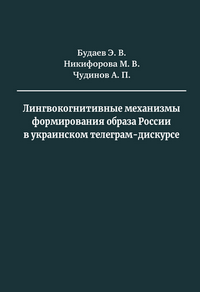 Будаев Э. В.
Никифорова М. В.
Чудинов А. П.

Лингвокогнитивные механизмы формирования образа России в украинском телеграм-дискурсе